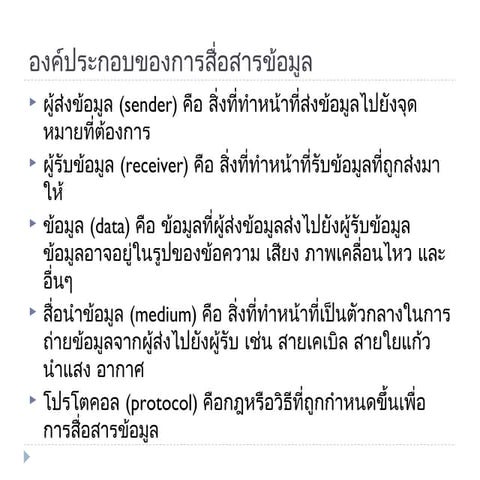 องค์ประกอบของการสื่อสารข้อมูล

ผู้ส่งข้อมูล (sender) คือ สิ่งที่ทำหน้าที่ส่งข้อมูลไปยังจุดหมายที่ต้องการ

ผู้รับข้อมูล (receiver) คือ สิ่งที่ทำหน้าที่รับข้อมูลที่ถูกส่งมาให้

ข้อมูล (data) คือ ข้อมูลที่ผู้ส่งข้อมูลส่งไปยังผู้รับข้อมูล ข้อมูลอาจอยู่ในรูปของข้อความ เสียง ภาพเคลื่อนไหว และอื่นๆ

สื่อนำข้อมูล (medium) คือ สิ่งที่ทำหน้าที่เป็นตัวกลางในการถ่ายข้อมูลจากผู้ส่งไปยังผู้รับ เช่น สายเคเบิล สายใยแก้วนำแสง อากาศ

โปรโตคอล (protocol) คือกฎหรือวิธีที่ถูกกำหนดขึ้นเพื่อการสื่อสารข้อมูล